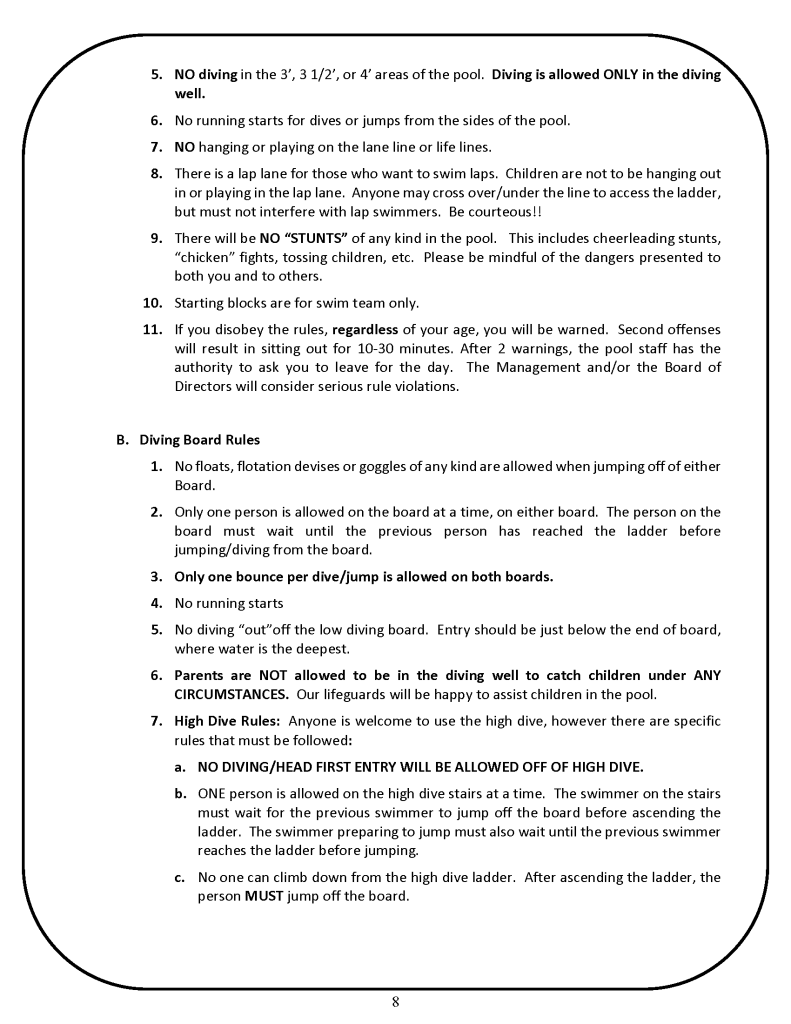 5. NO diving in the 3', 3 1/2', or 4' areas of the pool. Diving is allowed ONLY in the diving well.

6. No running starts for dives or jumps from the sides of the pool.

7. NO hanging or playing on the lane line or life lines.

8. There is a lap lane for those who want to swim laps. Children are not to be hanging out in or playing in the lap lane. Anyone may cross over/under the line to access the ladder, but must not interfere with lap swimmers. Be courteous!!

9. There will be NO "STUNTS" of any kind in the pool. This includes cheerleading stunts, "chicken" fights, tossing children, etc. Please be mindful of the dangers presented to both you and to others.

10. Starting blocks are for swim team only.

11. If you disobey the rules, regardless of your age, you will be warned. Second offenses will result in sitting out for 10-30 minutes. After 2 warnings, the pool staff has the authority to ask you to leave for the day. The Management and/or the Board of Directors will consider serious rule violations.

B. Diving Board Rules

1. No floats, flotation devises or goggles of any kind are allowed when jumping off of either Board.

2. Only one person is allowed on the board at a time, on either board. The person on the board must wait until the previous person has reached the ladder before jumping/diving from the board.

3. Only one bounce per dive/jump is allowed on both boards.

4. No running starts

5. No diving "out"off the low diving board. Entry should be just below the end of board, where water is the deepest.

6. Parents are NOT allowed to be in the diving well to catch children under ANY CIRCUMSTANCES. Our lifeguards will be happy to assist children in the pool.

7. High Dive Rules: Anyone is welcome to use the high dive, however there are specific rules that must be followed:

a. NO DIVING/HEAD FIRST ENTRY WILL BE ALLOWED OFF OF HIGH DIVE.

b. ONE person is allowed on the high dive stairs at a time. The swimmer on the stairs must wait for the previous swimmer to jump off the board before ascending the ladder. The swimmer preparing to jump must also wait until the previous swimmer reaches the ladder before jumping.

c. No one can climb down from the high dive ladder. After ascending the ladder, the person MUST jump off the board.

8